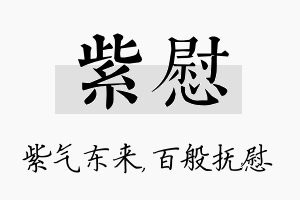 紫慰

紫气东来,百般抚慰